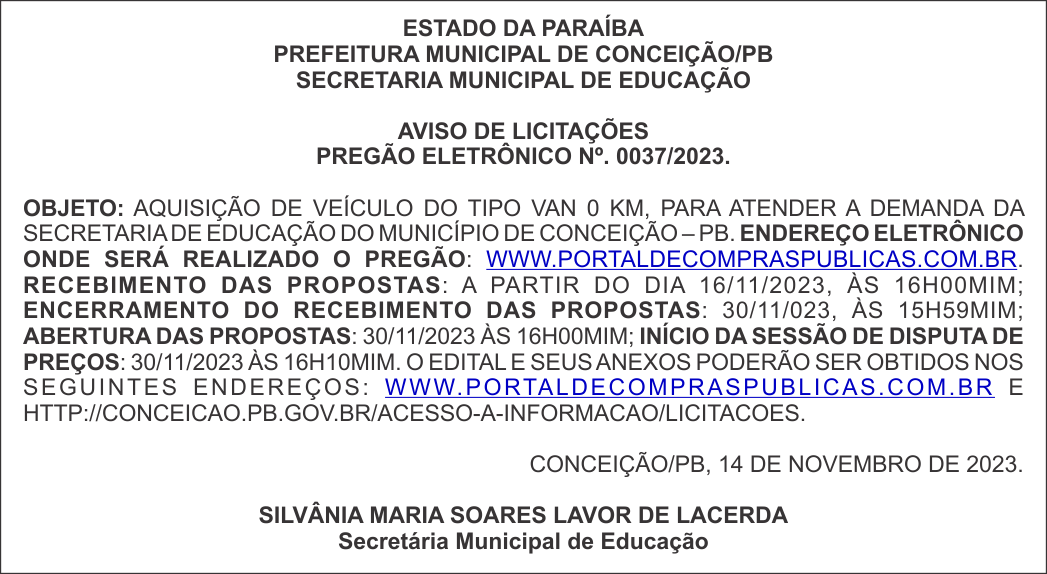 ESTADO DA PARAÍBA
PREFEITURA MUNICIPAL DE CONCEIÇÃO/PB
SECRETARIA MUNICIPAL DE EDUCAÇÃO

AVISO DE LICITAÇÕES
PREGÃO ELETRÔNICO Nº. 0037/2023.

OBJETO: AQUISIÇÃO DE VEÍCULO DO TIPO VAN 0 KM, PARA ATENDER A DEMANDA DA SECRETARIA DE EDUCAÇÃO DO MUNICÍPIO DE CONCEIÇÃO – PB. ENDEREÇO ELETRÔNICO ONDE SERÁ REALIZADO O PREGÃO: WWW.PORTALDECOMPRASPUBLICAS.COM.BR. RECEBIMENTO DAS PROPOSTAS: A PARTIR DO DIA 16/11/2023, ÀS 16H00MIM; ENCERRAMENTO DO RECEBIMENTO DAS PROPOSTAS: 30/11/023, ÀS 15H59MIM; ABERTURA DAS PROPOSTAS: 30/11/2023 ÀS 16H00MIM; INÍCIO DA SESSÃO DE DISPUTA DE PREÇOS: 30/11/2023 ÀS 16H10MIM. O EDITAL E SEUS ANEXOS PODERÃO SER OBTIDOS NOS SEGUINTES ENDEREÇOS: WWW.PORTALDECOMPRASPUBLICAS.COM.BR E HTTP://CONCEICAO.PB.GOV.BR/ACESSO-A-INFORMACAO/LICITACOES.

CONCEIÇÃO/PB, 14 DE NOVEMBRO DE 2023.

SILVÂNIA MARIA SOARES LAVOR DE LACERDA
Secretária Municipal de Educação